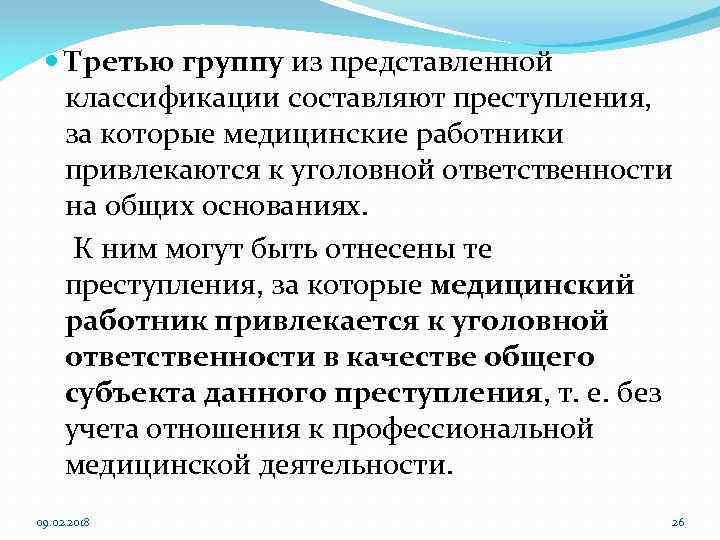 Третью группу из представленной классификации составляют преступления, за которые медицинские работники привлекаются к уголовной ответственности на общих основаниях.

К ним могут быть отнесены те преступления, за которые медицинский работник привлекается к уголовной ответственности в качестве общего субъекта данного преступления, т. е. без учета отношения к профессиональной медицинской деятельности.

09.02.2018

26